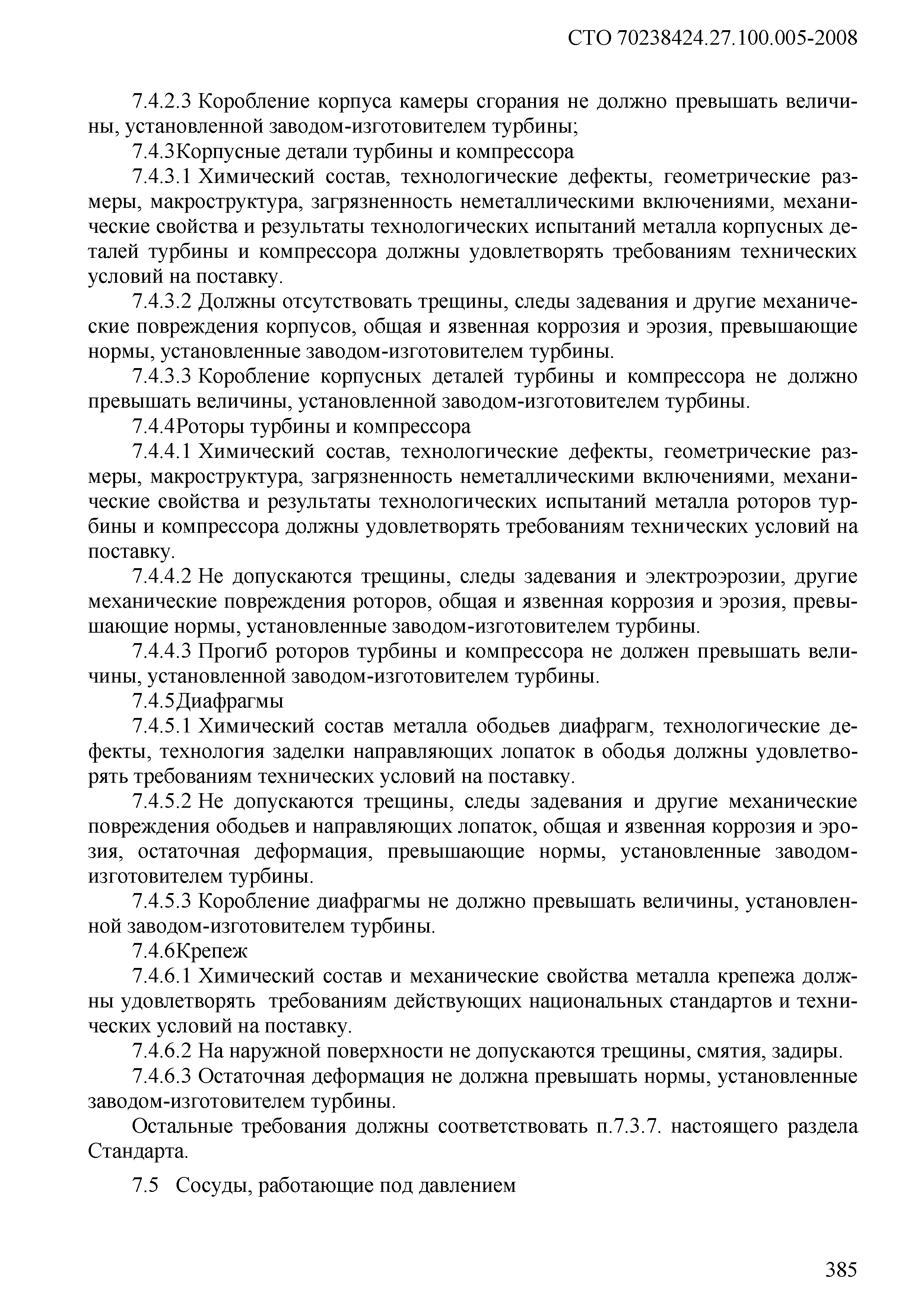 СТО 70238424.27.100.005-2008

7.4.2.3 Коробление корпуса камеры сгорания не должно превышать величины, установленной заводом-изготовителем турбины;

7.4.3Корпусные детали турбины и компрессора

7.4.3.1 Химический состав, технологические дефекты, геометрические размеры, макроструктура, загрязненность неметаллическими включениями, механические свойства и результаты технологических испытаний металла корпусных деталей турбины и компрессора должны удовлетворять требованиям технических условий на поставку.

7.4.3.2 Должны отсутствовать трещины, следы задевания и другие механические повреждения корпусов, общая и язвенная коррозия и эрозия, превышающие нормы, установленные заводом-изготовителем турбины.

7.4.3.3 Коробление корпусных деталей турбины и компрессора не должно превышать величины, установленной заводом-изготовителем турбины.

7.4.4Роторы турбины и компрессора

7.4.4.1 Химический состав, технологические дефекты, геометрические размеры, макроструктура, загрязненность неметаллическими включениями, механические свойства и результаты технологических испытаний металла роторов турбины и компрессора должны удовлетворять требованиям технических условий на поставку.

7.4.4.2 Не допускаются трещины, следы задевания и электроэрозии, другие механические повреждения роторов, общая и язвенная коррозия и эрозия, превышающие нормы, установленные заводом-изготовителем турбины.

7.4.4.3 Прогиб роторов турбины и компрессора не должен превышать величины, установленной заводом-изготовителем турбины.

7.4.5Диафрагмы

7.4.5.1 Химический состав металла ободьев диафрагм, технологические дефекты, технология заделки направляющих лопаток в ободья должны удовлетворять требованиям технических условий на поставку.

7.4.5.2 Не допускаются трещины, следы задевания и другие механические повреждения ободьев и направляющих лопаток, общая и язвенная коррозия и эрозия, остаточная деформация, превышающие нормы, установленные заводом-изготовителем турбины.

7.4.5.3 Коробление диафрагмы не должно превышать величины, установленной заводом-изготовителем турбины.

7.4.6Крепеж

7.4.6.1 Химический состав и механические свойства металла крепежа должны удовлетворять требованиям действующих национальных стандартов и технических условий на поставку.

7.4.6.2 На наружной поверхности не допускаются трещины, смятия, задиры.

7.4.6.3 Остаточная деформация не должна превышать нормы, установленные заводом-изготовителем турбины.

Остальные требования должны соответствовать п.7.3.7. настоящего раздела Стандарта.

7.5 Сосуды, работающие под давлением

385